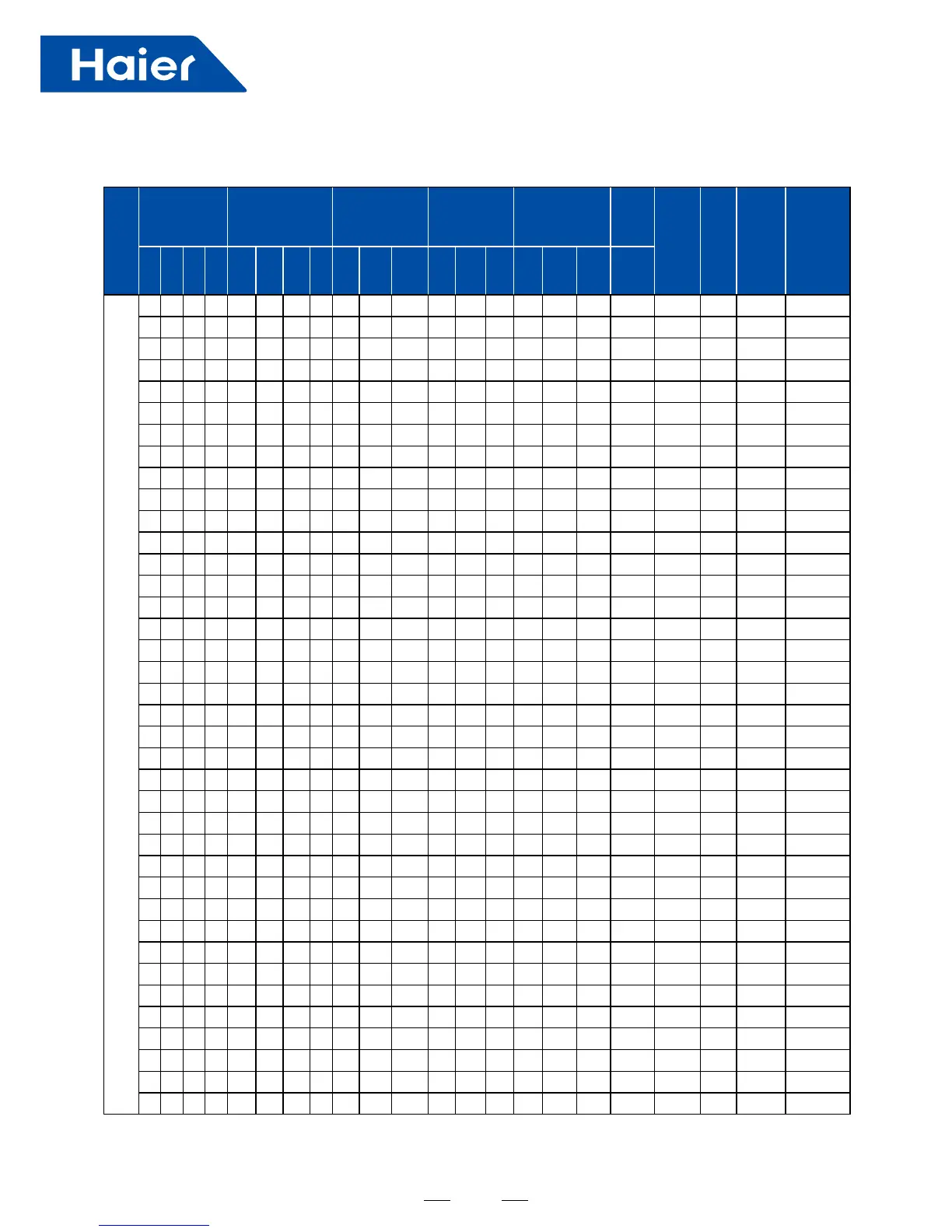 Haier